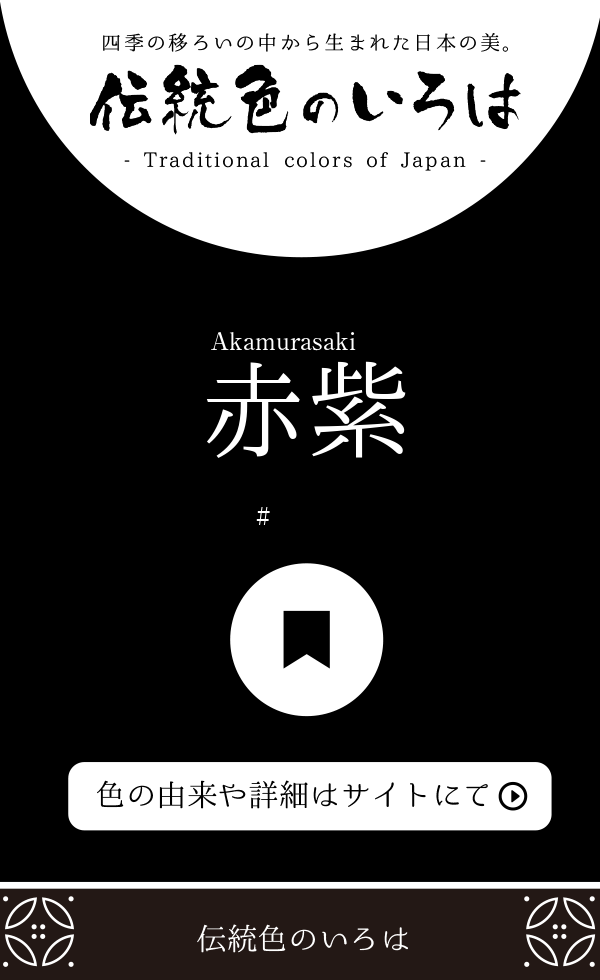 四季の移ろいの中から生まれた日本の美。
伝統色のいろは
- Traditional colors of Japan -

Akamurasaki
赤紫
#

色の由来や詳細はサイトにて

伝統色のいろは